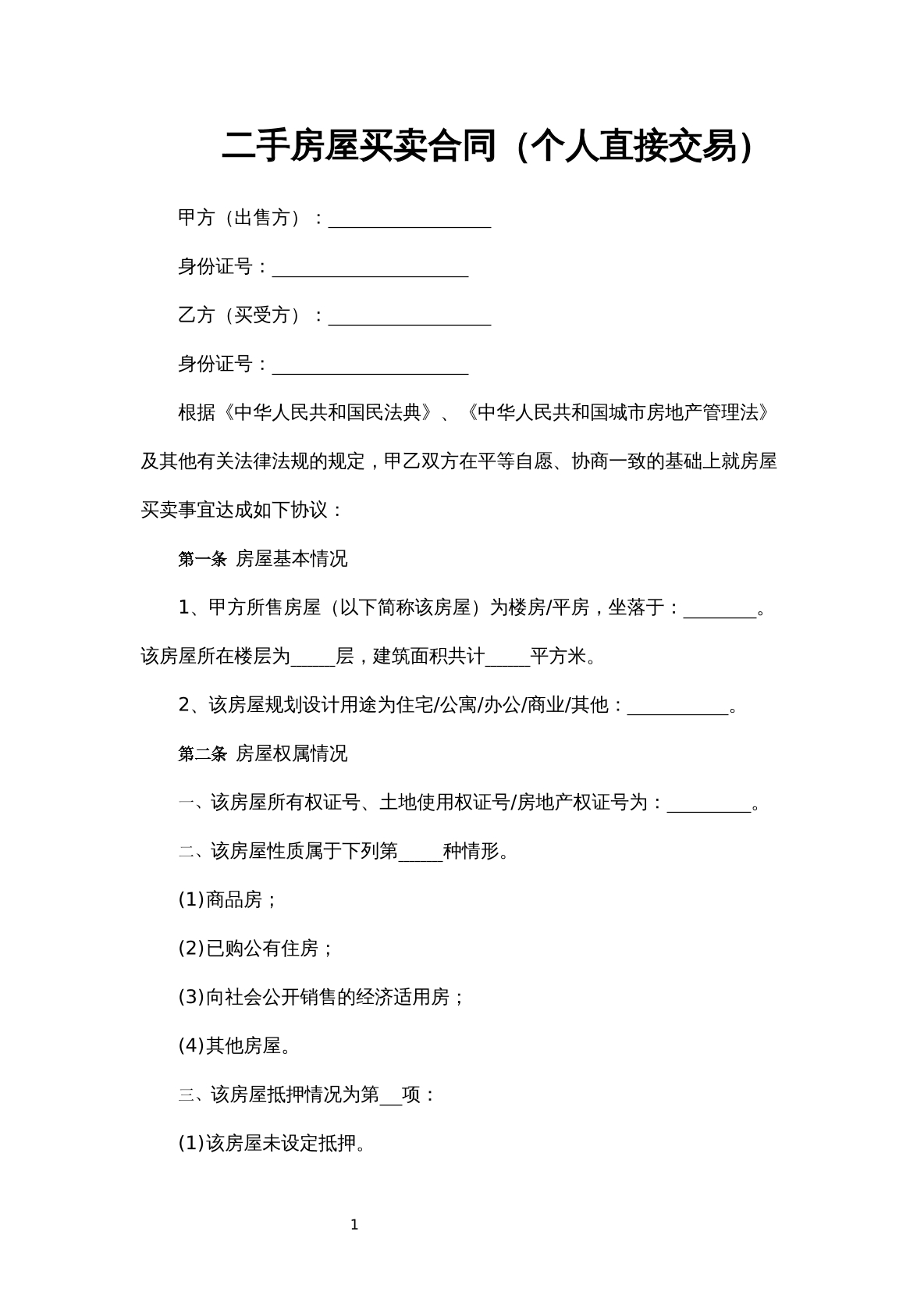 二手房屋买卖合同（个人直接交易）

甲方（出售方）：____

身份证号：____

乙方（买受方）：____

身份证号：____

根据《中华人民共和国民法典》、《中华人民共和国城市房地产管理法》及其他有关法律法规的规定，甲乙双方在平等自愿、协商一致的基础上就房屋买卖事宜达成如下协议：

第一条 房屋基本情况

1、甲方所售房屋（以下简称该房屋）为楼房/平房，坐落于：____。该房屋所在楼层为____层，建筑面积共计____平方米。

2、该房屋规划设计用途为住宅/公寓/办公/商业/其他：____。

第二条 房屋权属情况

一、该房屋所有权证号、土地使用权证号/房地产权证号为：____。

二、该房屋性质属于下列第____种情形。

(1)商品房；

(2)已购公有住房；

(3)向社会公开销售的经济适用房；

(4)其他房屋。

三、该房屋抵押情况为第____项：

(1)该房屋未设定抵押。

1